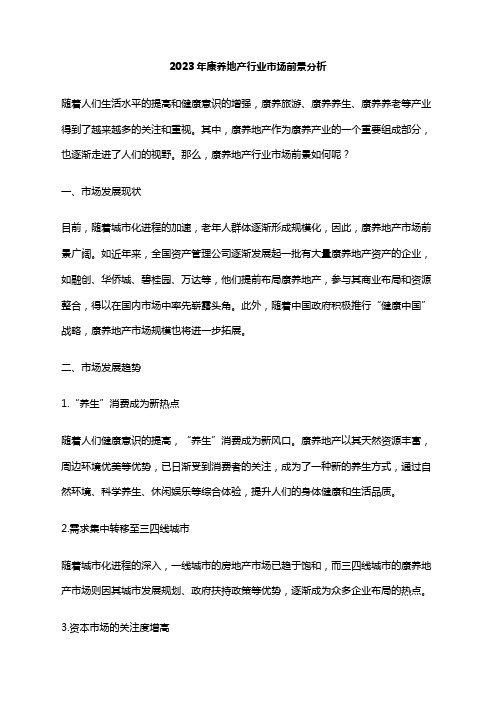 2023年康养地产行业市场前景分析

随着人们生活水平的提高和健康意识的增强，康养旅游、康养养生、康养养老等产业得到了越来越多的关注和重视。其中，康养地产作为康养产业的一个重要组成部分，也逐渐走进了人们的视野。那么，康养地产行业市场前景如何呢？

一、市场发展现状

目前，随着城市化进程的加速，老年人群体逐渐形成规模化，因此，康养地产市场前景广阔。如近年来，全国资产管理公司逐渐发展起一批有大量康养地产资产的企业，如融创、华侨城、碧桂园、万达等，他们提前布局康养地产，参与其商业布局和资源整合，得以在国内市场中率先崭露头角。此外，随着中国政府积极推行“健康中国”战略，康养地产市场规模也将进一步拓展。

二、市场发展趋势

1.“养生”消费成为新热点

随着人们健康意识的提高，“养生”消费成为新风口。康养地产以其天然资源丰富，周边环境优美等优势，已日渐受到消费者的关注，成为了一种新的养生方式，通过自然环境、科学养生、休闲娱乐等综合体验，提升人们的身体健康和生活品质。

2.需求集中转移至三四线城市

随着城市化进程的深入，一线城市的房地产市场已趋于饱和，而三四线城市的康养地产市场则因其城市发展规划、政府扶持政策等优势，逐渐成为众多企业布局的热点。

3.资本市场的关注度增高